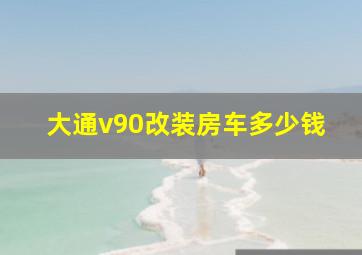 大通v90改装房车多少钱